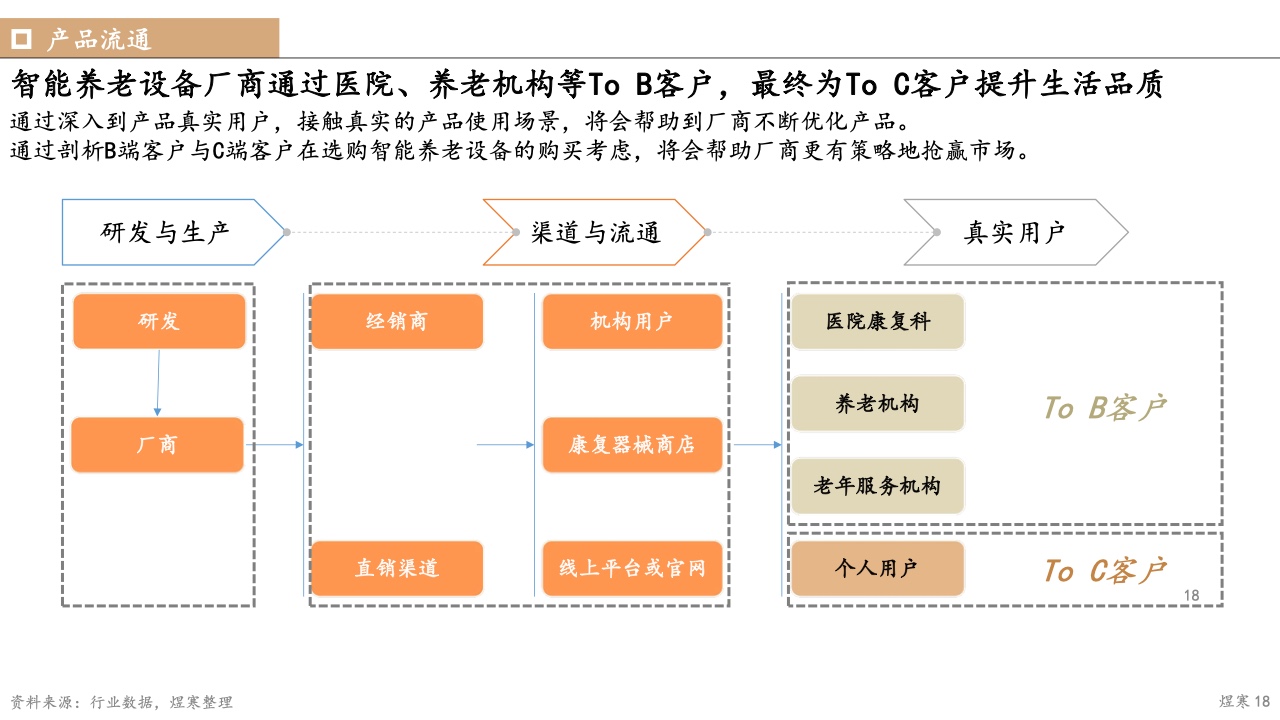 产品流通

智能养老设备厂商通过医院、养老机构等To B客户，最终为To C客户提升生活品质

通过深入到产品真实用户，接触真实的产品使用场景，将会帮助到厂商不断优化产品。
通过剖析B端客户与C端客户在选购智能养老设备的购买考虑，将会帮助厂商更有策略地抢赢市场。

研发与生产

渠道与流通

真实用户

研发

厂商

经销商

直销渠道

机构用户

康复器械商店

线上平台或官网

医院康复科

养老机构

老年服务机构

To B客户

个人用户

To C客户

18

资料来源：行业数据，煜寒整理

煜寒 18